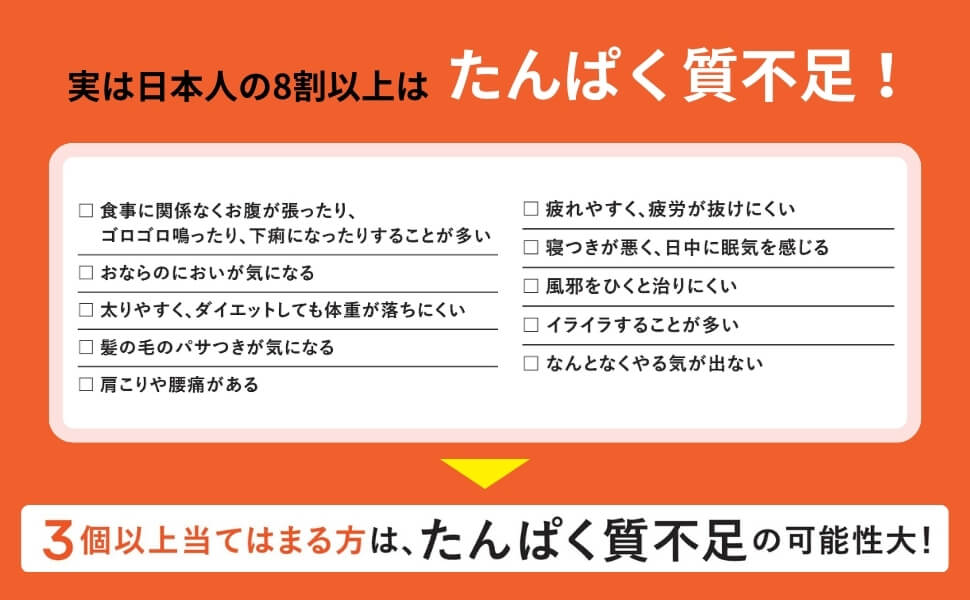 実は日本人の8割以上は たんぱく質不足！

□ 食事に関係なくお腹が張ったり、ゴロゴロ鳴ったり、下痢になったりすることが多い
□ おならのにおいが気になる
□ 太りやすく、ダイエットしても体重が落ちにくい
□ 髪の毛のパサつきが気になる
□ 肩こりや腰痛がある

□ 疲れやすく、疲労が抜けにくい
□ 寝つきが悪く、日中に眠気を感じる
□ 風邪をひくと治りにくい
□ イライラすることが多い
□ なんとなくやる気が出ない

3個以上当てはまる方は、たんぱく質不足の可能性大！